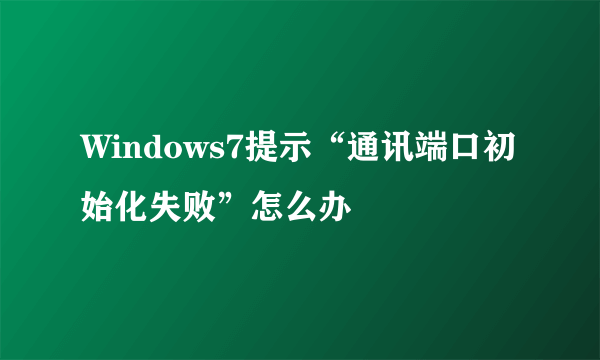 Windows7提示“通讯端口初始化失败”怎么办